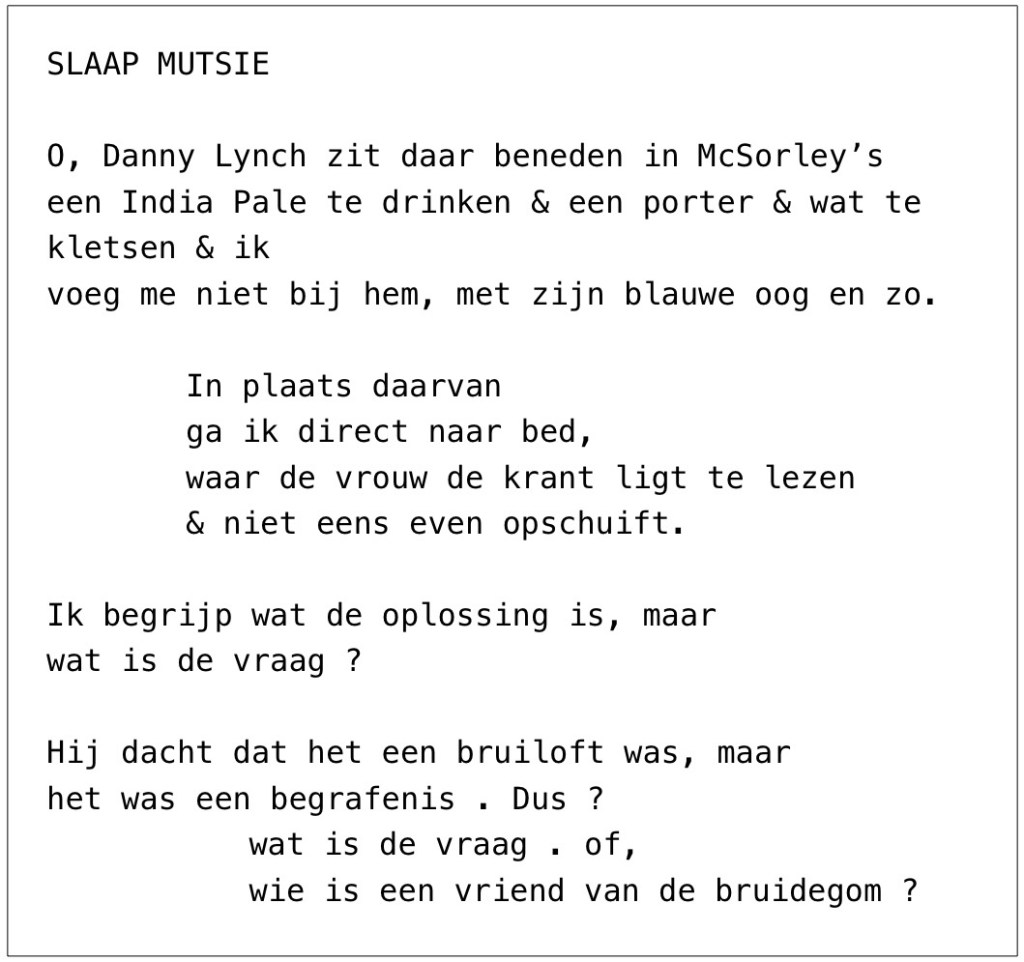 SLAAP MUTSIE

O, Danny Lynch zit daar beneden in McSorley’s
een India Pale te drinken & een porter & wat te kletsen & ik
voeg me niet bij hem, met zijn blauwe oog en zo.

In plaats daarvan
ga ik direct naar bed,
waar de vrouw de krant ligt te lezen
& niet eens even opschuift.

Ik begrijp wat de oplossing is, maar
wat is de vraag ?

Hij dacht dat het een bruiloft was, maar
het was een begrafenis . Dus ?
wat is de vraag . of,
wie is een vriend van de bruidegom ?